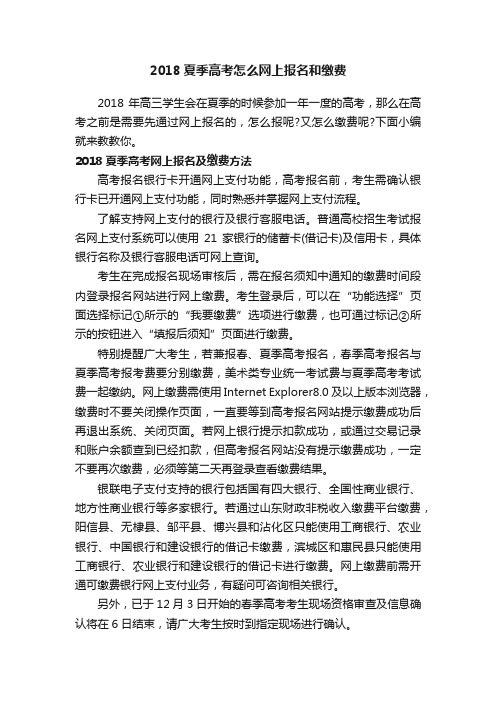 2018 夏季高考怎么网上报名和缴费

2018 年高三学生会在夏季的时候参加一年一度的高考，那么在高考之前是需要先通过网上报名的，怎么报呢?又怎么缴费呢?下面小编就来教教你。

2018 夏季高考网上报名及缴费方法

高考报名银行卡开通网上支付功能，高考报名前，考生需确认银行卡已开通网上支付功能，同时熟悉并掌握网上支付流程。

了解支持网上支付的银行及银行客服电话。普通高校招生考试报名网上支付系统可以使用 21 家银行的储蓄卡(借记卡)及信用卡，具体银行名称及银行客服电话可网上查询。

考生在完成报名现场审核后，需在报名须知中通知的缴费时间段内登录报名网站进行网上缴费。考生登录后，可以在“功能选择”页面选择标记①所示的“我要缴费”选项进行缴费，也可通过标记②所示的按钮进入“填报后须知”页面进行缴费。

特别提醒广大考生，若兼报春、夏季高考报名，春季高考报名与夏季高考报考费要分别缴费，美术类专业统一考试费与夏季高考考试费一起缴纳。网上缴费需使用 Internet Explorer8.0 及以上版本浏览器，缴费时不要关闭操作页面，一直要等到高考报名网站提示缴费成功后再退出系统、关闭页面。若网上银行提示扣款成功，或通过交易记录和账户余额查到已经扣款，但高考报名网站没有提示缴费成功，一定不要再次缴费，必须等第二天再登录查看缴费结果。

银联电子支付支持的银行包括国有四大银行、全国性商业银行、地方性商业银行等多家银行。若通过山东财政非税收入缴费平台缴费，阳信县、无棣县、邹平县、博兴县和沾化区只能使用工商银行、农业银行、中国银行和建设银行的借记卡缴费，滨城区和惠民县只能使用工商银行、农业银行和建设银行的借记卡进行缴费。网上缴费前需开通可缴费银行网上支付业务，有疑问可咨询相关银行。

另外，已于 12 月 3 日开始的春季高考考生现场资格审查及信息确认将在 6 日结束，请广大考生按时到指定现场进行确认。